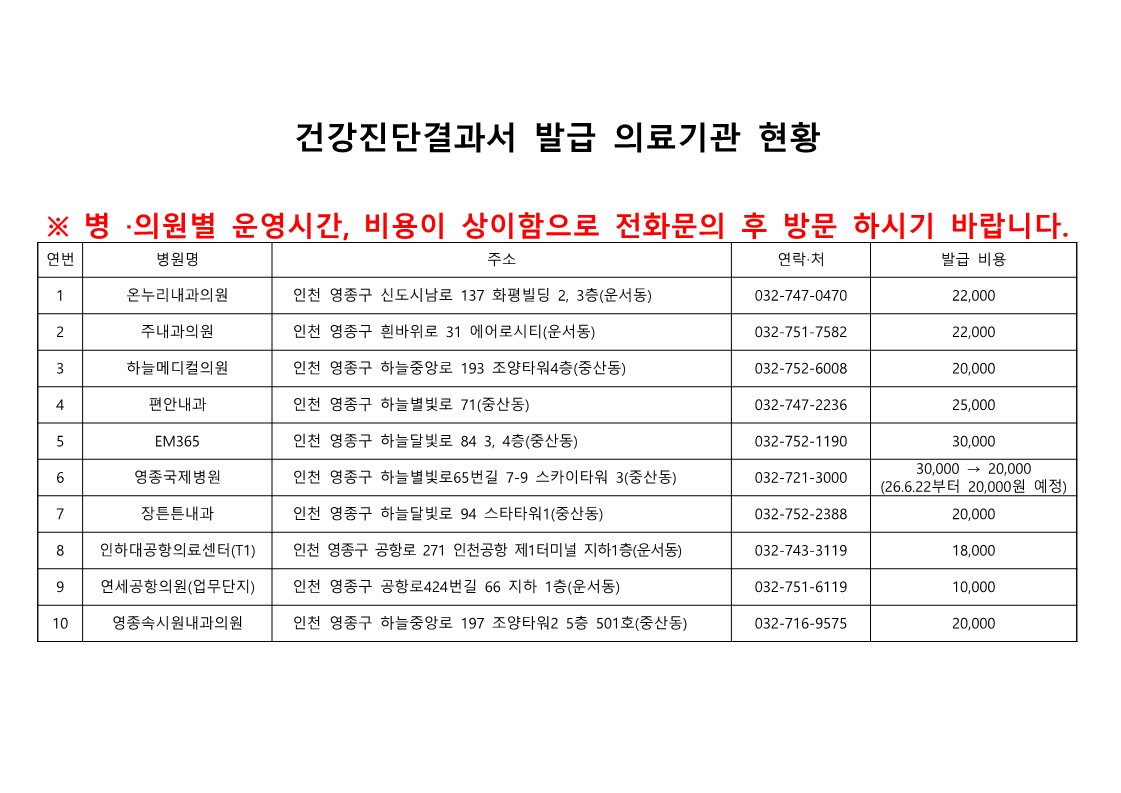 건강진단결과서 발급 의료기관 현황

※ 병 ·의원별 운영시간, 비용이 상이함으로 전화문의 후 방문 하시기 바랍니다.

| 연번 | 병원명 | 주소 | 연락·처 | 발급 비용 |
|---|---|---|---|---|
| 1 | 온누리내과의원 | 인천 영종구 신도시남로 137 화평빌딩 2, 3층(운서동) | 032-747-0470 | 22,000 |
| 2 | 주내과의원 | 인천 영종구 흰바위로 31 에어로시티(운서동) | 032-751-7582 | 22,000 |
| 3 | 하늘메디컬의원 | 인천 영종구 하늘중앙로 193 조양타워4층(중산동) | 032-752-6008 | 20,000 |
| 4 | 편안내과 | 인천 영종구 하늘별빛로 71(중산동) | 032-747-2236 | 25,000 |
| 5 | EM365 | 인천 영종구 하늘달빛로 84 3, 4층(중산동) | 032-752-1190 | 30,000 |
| 6 | 영종국제병원 | 인천 영종구 하늘별빛로65번길 7-9 스카이타워 3(중산동) | 032-721-3000 | 30,000 → 20,000 (26.6.22부터 20,000원 예정) |
| 7 | 장튼튼내과 | 인천 영종구 하늘달빛로 94 스타타워1(중산동) | 032-752-2388 | 20,000 |
| 8 | 인하대공항의료센터(T1) | 인천 영종구 공항로 271 인천공항 제1터미널 지하1층(운서동) | 032-743-3119 | 18,000 |
| 9 | 연세공항의원(업무단지) | 인천 영종구 공항로424번길 66 지하 1층(운서동) | 032-751-6119 | 10,000 |
| 10 | 영종속시원내과의원 | 인천 영종구 하늘중앙로 197 조양타워2 5층 501호(중산동) | 032-716-9575 | 20,000 |